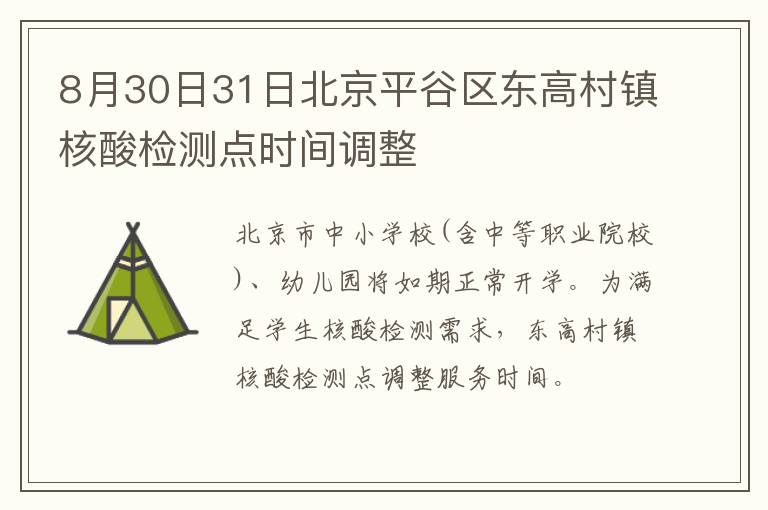 8月30日31日北京平谷区东高村镇核酸检测点时间调整

北京市中小学校(含中等职业院校)、幼儿园将如期正常开学。为满足学生核酸检测需求，东高村镇核酸检测点调整服务时间。